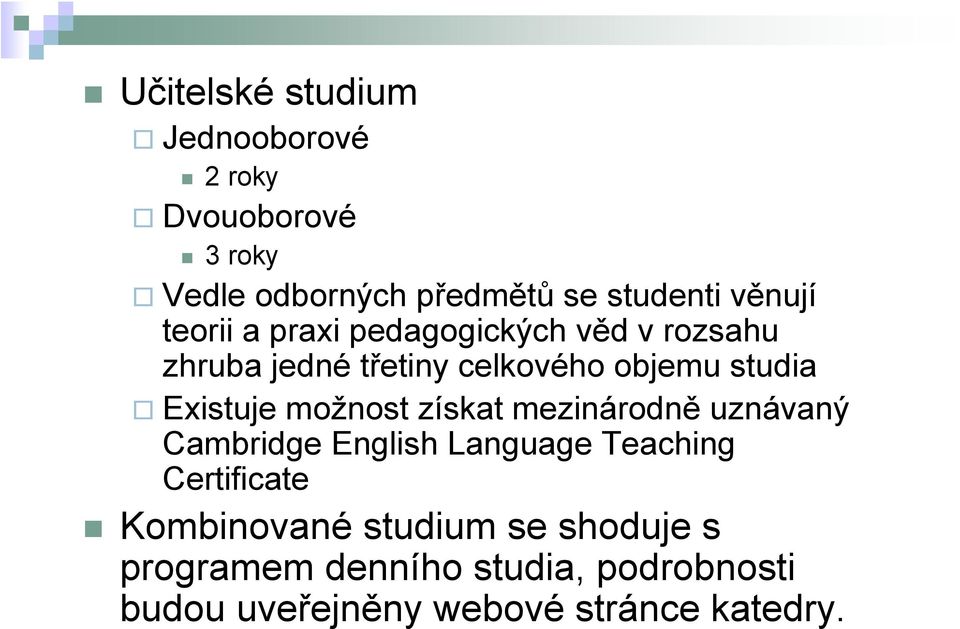 Učitelské studium

Jednooborové

2 roky

Dvouoborové

3 roky

Vedle odborných předmětů se studenti věnují teorii a praxi pedagogických věd v rozsahu zhruba jedné třetiny celkového objemu studia

Existuje možnost získat mezinárodně uznávaný Cambridge English Language Teaching Certificate

Kombinované studium se shoduje s programem denního studia, podrobnosti budou uveřejněny webové stránce katedry.